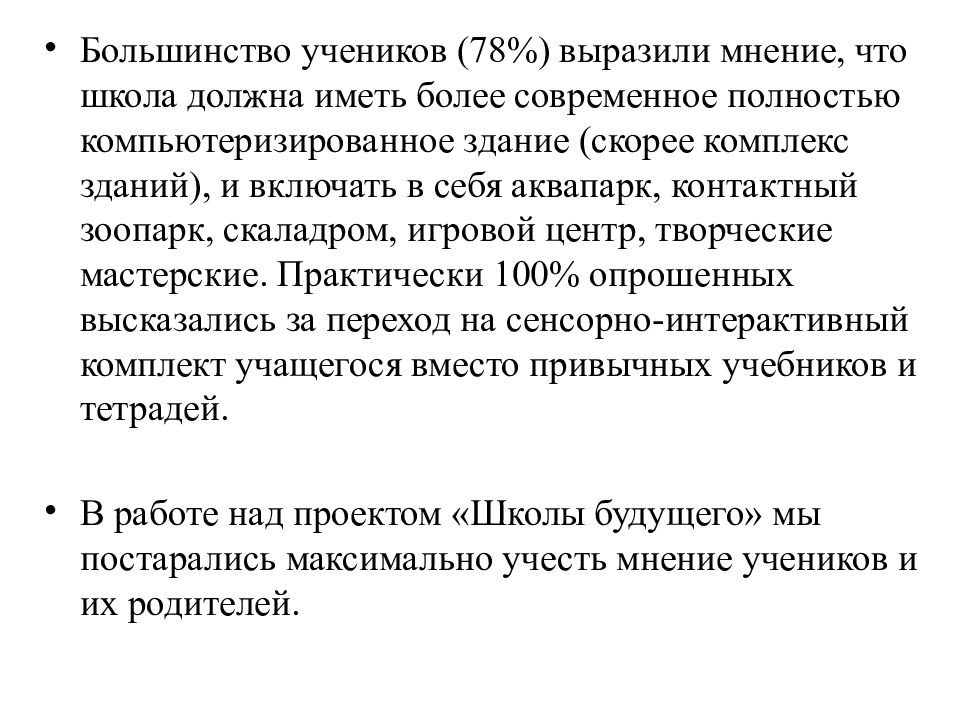 • Большинство учеников (78%) выразили мнение, что школа должна иметь более современное полностью компьютеризированное здание (скорее комплекс зданий), и включать в себя аквапарк, контактный зоопарк, скаладром, игровой центр, творческие мастерские. Практически 100% опрошенных высказались за переход на сенсорно-интерактивный комплект учащегося вместо привычных учебников и тетрадей.

• В работе над проектом «Школы будущего» мы постарались максимально учесть мнение учеников и их родителей.